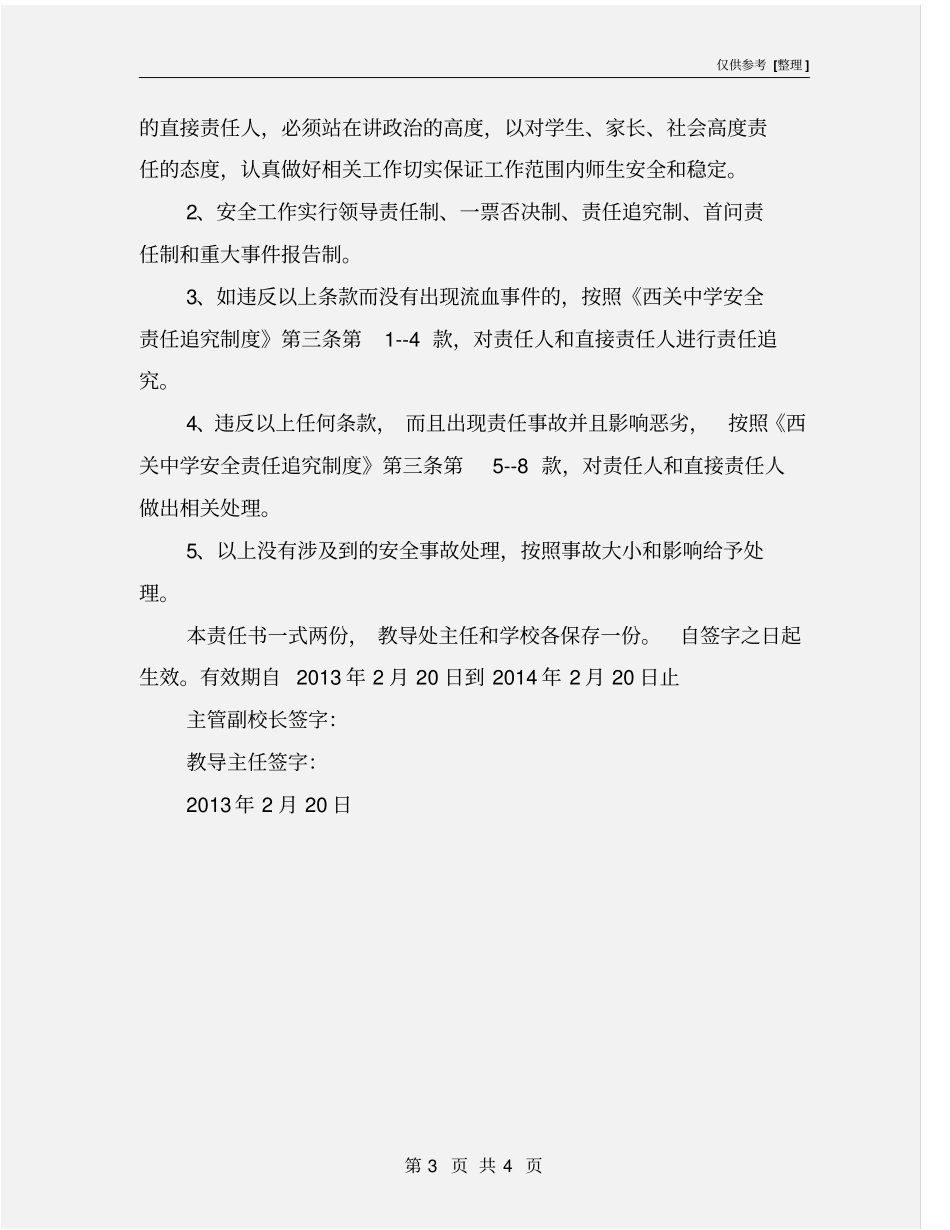 仅供参考 [整理]

的直接责任人，必须站在讲政治的高度，以对学生、家长、社会高度责任的态度，认真做好相关工作切实保证工作范围内师生安全和稳定。

2、安全工作实行领导责任制、一票否决制、责任追究制、首问责任制和重大事件报告制。

3、如违反以上条款而没有出现流血事件的，按照《西关中学安全责任追究制度》第三条第 1--4 款，对责任人和直接责任人进行责任追究。

4、违反以上任何条款，而且出现责任事故并且影响恶劣，按照《西关中学安全责任追究制度》第三条第 5--8 款，对责任人和直接责任人做出相关处理。

5、以上没有涉及到的安全事故处理，按照事故大小和影响给予处理。

本责任书一式两份，教导处主任和学校各保存一份。自签字之日起生效。有效期自 2013 年 2 月 20 日到 2014 年 2 月 20 日止

主管副校长签字:

教导主任签字:

2013 年 2 月 20 日

第 3 页 共 4 页